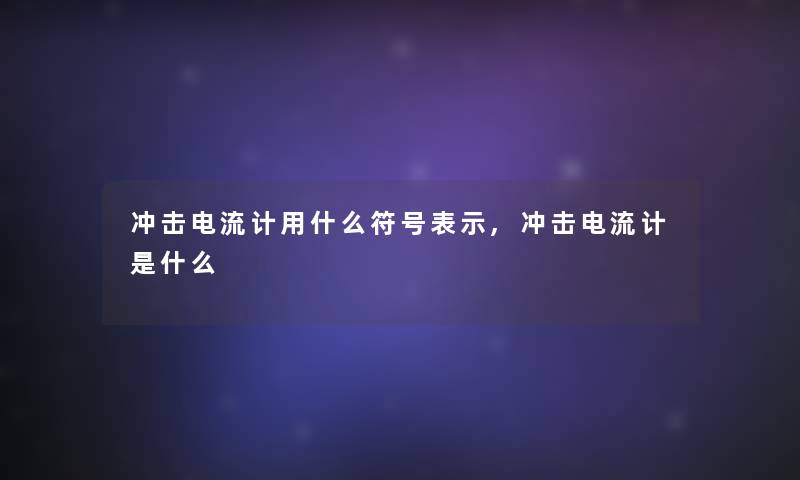 冲击电流计用什么符号表示，冲击电流计是什么